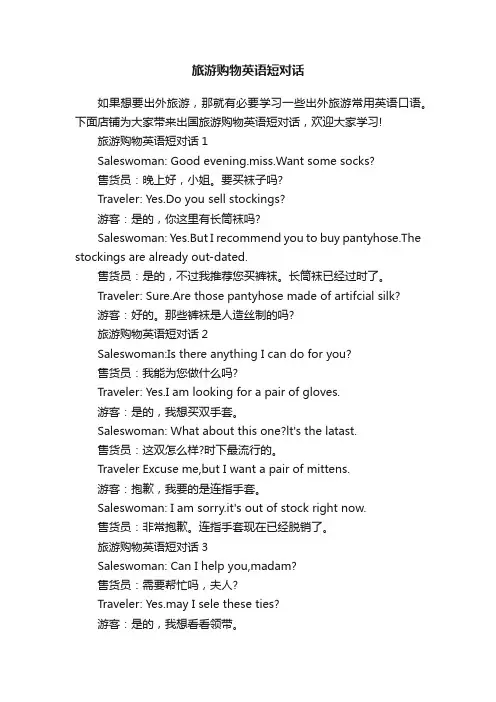 旅游购物英语短对话

如果想要出外旅游，那就有必要学习一些出外旅游常用英语口语。下面店铺为大家带来出国旅游购物英语短对话，欢迎大家学习!

旅游购物英语短对话 1

Saleswoman: Good evening.miss.Want some socks?

售货员：晚上好，小姐。要买袜子吗?

Traveler: Yes.Do you sell stockings?

游客：是的，你这里有长筒袜吗?

Saleswoman: Yes.But I recommend you to buy pantyhose.The stockings are already out-dated.

售货员：是的，不过我推荐您买裤袜。长筒袜已经过时了。

Traveler: Sure.Are those pantyhose made of artifcial silk?

游客：好的。那些裤袜是人造丝制的吗?

旅游购物英语短对话 2

Saleswoman:Is there anything I can do for you?

售货员：我能为您做什么吗?

Traveler: Yes.I am looking for a pair of gloves.

游客：是的，我想买双手套。

Saleswoman: What about this one?lt's the latast.

售货员：这双怎么样?时下最流行的。

Traveler Excuse me,but I want a pair of mittens.

游客：抱歉，我要的是连指手套。

Saleswoman: I am sorry.it's out of stock right now.

售货员：非常抱歉。连指手套现在已经脱销了。

旅游购物英语短对话 3

Saleswoman: Can I help you,madam?

售货员：需要帮忙吗，夫人?

Traveler: Yes.may I sele these ties?

游客：是的，我想看看领带。